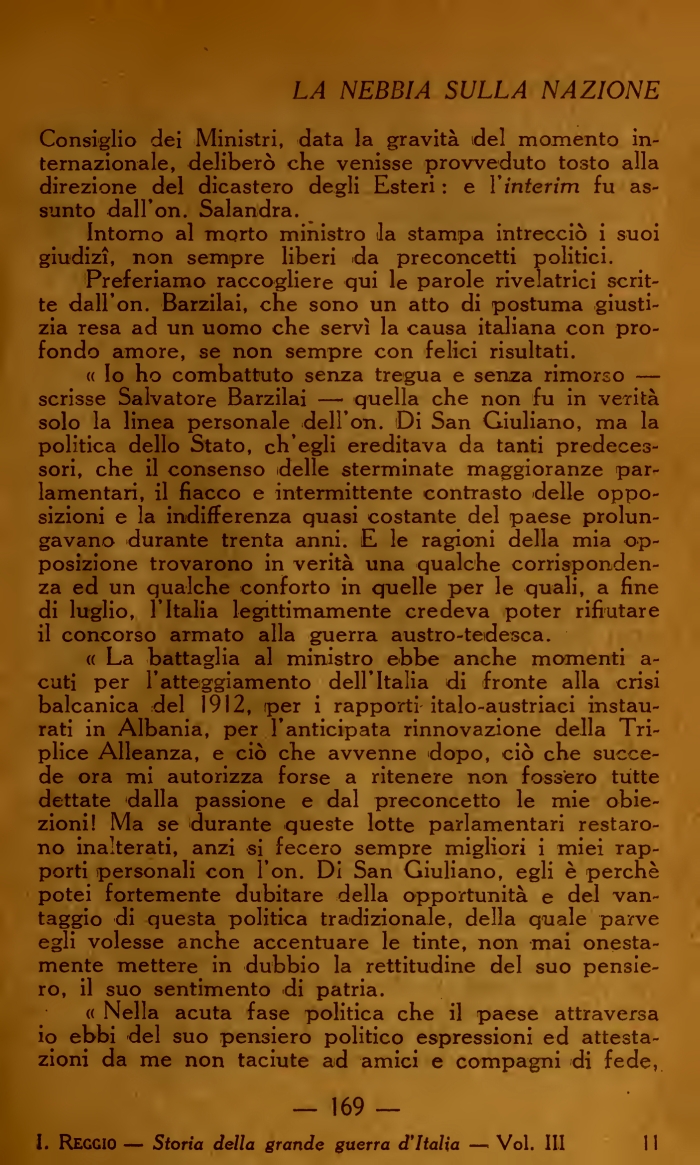 LA NEBBIA SULLA NAZIONE

Consiglio dei Ministri, data la gravità del momento internazionale, deliberò che venisse provveduto tosto alla direzione del dicastero degli Esteri: e l'interim fu assunto dall'on. Salandra.

Intorno al morto ministro la stampa intrecciò i suoi giudizî, non sempre liberi da preconcetti politici.

Preferiamo raccogliere qui le parole rivelatrici scritte dall'on. Barzilai, che sono un atto di postuma giustizia resa ad un uomo che servì la causa italiana con profondo amore, se non sempre con felici risultati.

« Io ho combattuto senza tregua e senza rimorso — scrisse Salvatore Barzilai — quella che non fu in verità solo la linea personale dell'on. Di San Giuliano, ma la politica dello Stato, ch'egli ereditava da tanti predecessori, che il consenso delle sterminate maggioranze parlamentari, il fiacco e intermittente contrasto delle opposizioni e la indifferenza quasi costante del paese prolungavano durante trenta anni. E le ragioni della mia opposizione trovarono in verità una qualche corrispondenza ed un qualche conforto in quelle per le quali, a fine di luglio, l'Italia legittimamente credeva poter rifiutare il concorso armato alla guerra austro-tedesca.

« La battaglia al ministro ebbe anche momenti acuti per l'atteggiamento dell'Italia di fronte alla crisi balcanica del 1912, per i rapporti italo-austriaci instaurati in Albania, per l'anticipata rinnovazione della Triplice Alleanza, e ciò che avvenne dopo, ciò che succede ora mi autorizza forse a ritenere non fossero tutte dettate dalla passione e dal preconcetto le mie obiezioni! Ma se durante queste lotte parlamentari restarono inalterati, anzi si fecero sempre migliori i miei rapporti personali con l'on. Di San Giuliano, egli è perchè potei fortemente dubitare della opportunità e del vantaggio di questa politica tradizionale, della quale parve egli volesse anche accentuare le tinte, non mai onestamente mettere in dubbio la rettitudine del suo pensiero, il suo sentimento di patria.

« Nella acuta fase politica che il paese attraversa io ebbi del suo pensiero politico espressioni ed attestazioni da me non taciute ad amici e compagni di fede,

— 169 —

I. Reggio — Storia della grande guerra d'Italia — Vol. III 11